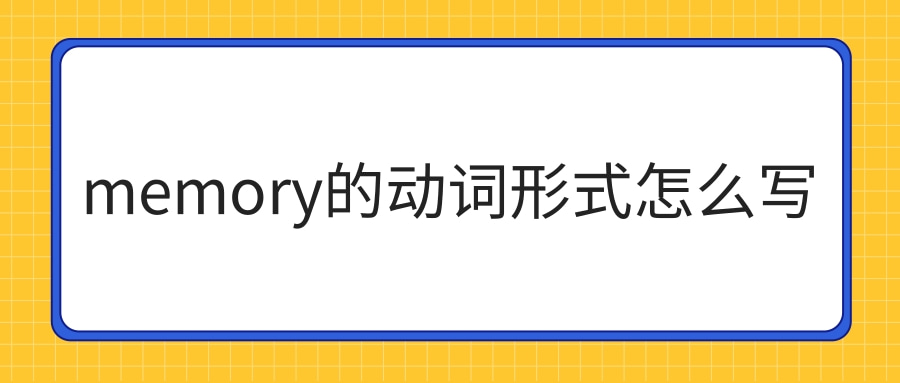 memory的动词形式怎么写